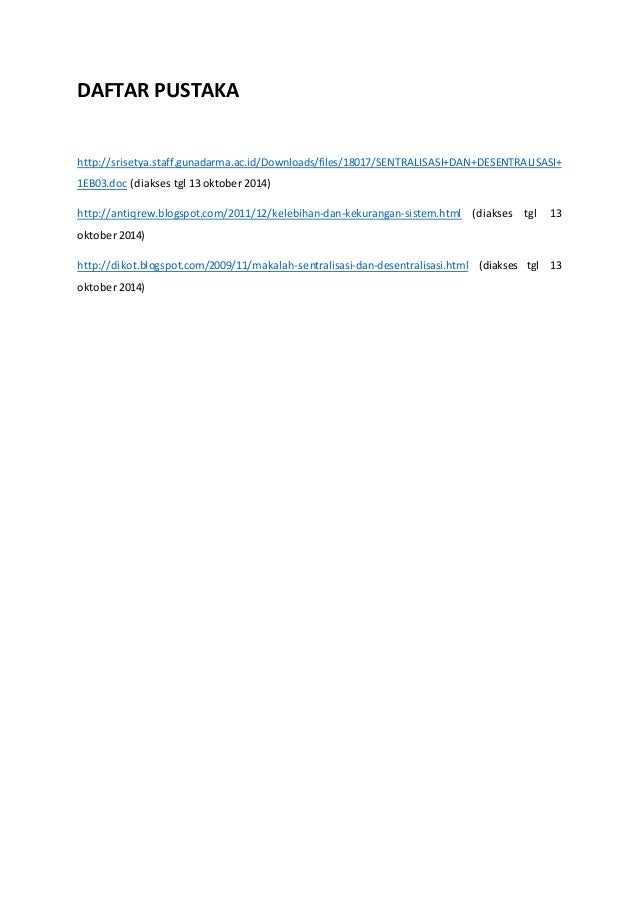 DAFTAR PUSTAKA

http://srisetya.staff.gunadarma.ac.id/Downloads/files/18017/SENTRALISASI+DAN+DESENTRALISASI+1EB03.doc (diakses tgl 13 oktober 2014)

http://antiqrew.blogspot.com/2011/12/kelebihan-dan-kekurangan-sistem.html (diakses tgl 13 oktober 2014)

http://dikot.blogspot.com/2009/11/makalah-sentralisasi-dan-desentralisasi.html (diakses tgl 13 oktober 2014)